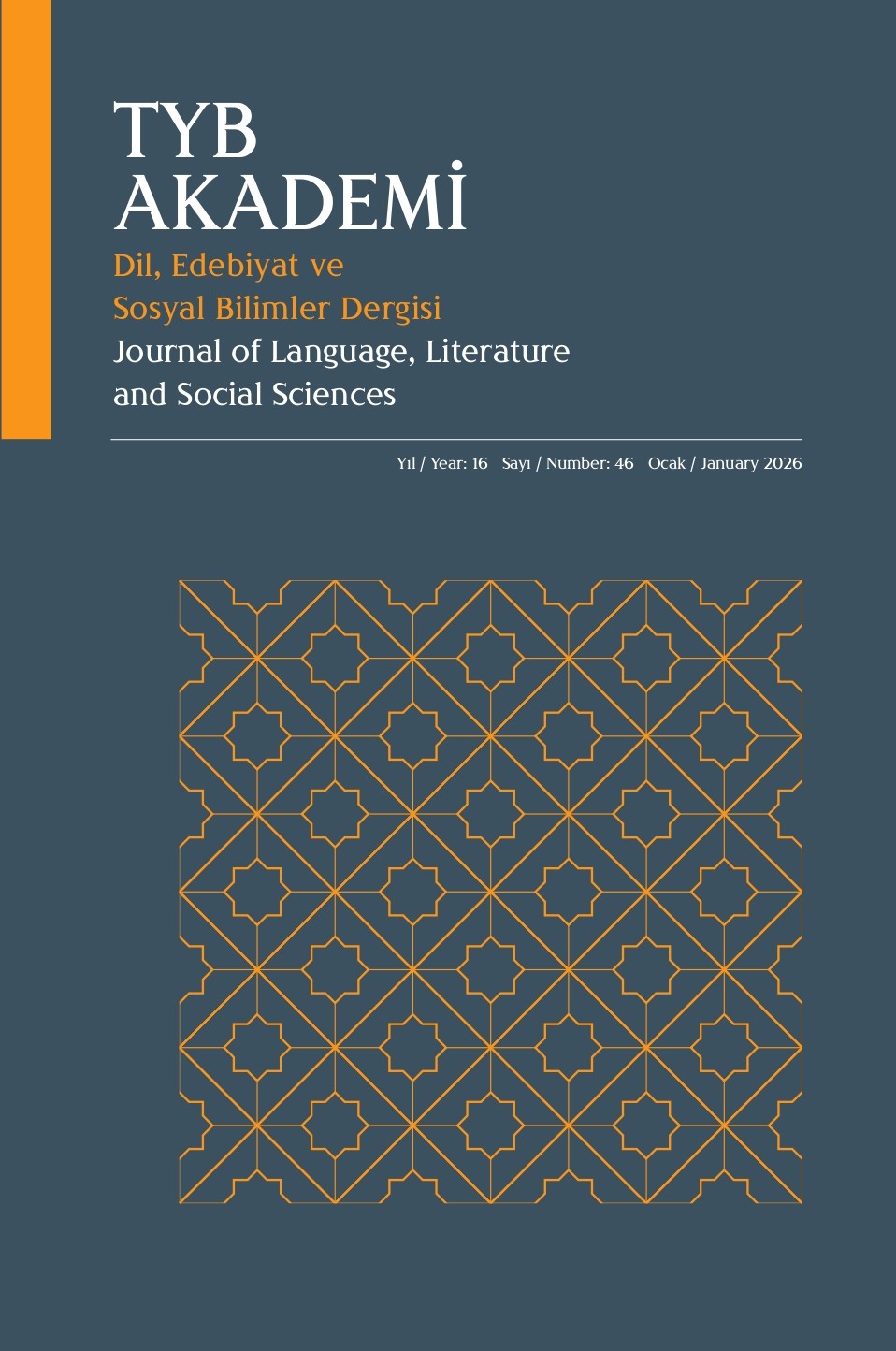 TYB
AKADEMİ

Dil, Edebiyat ve
Sosyal Bilimler Dergisi

Journal of Language, Literature
and Social Sciences

Yıl / Year: 16 Sayı / Number: 46 Ocak / January 2026